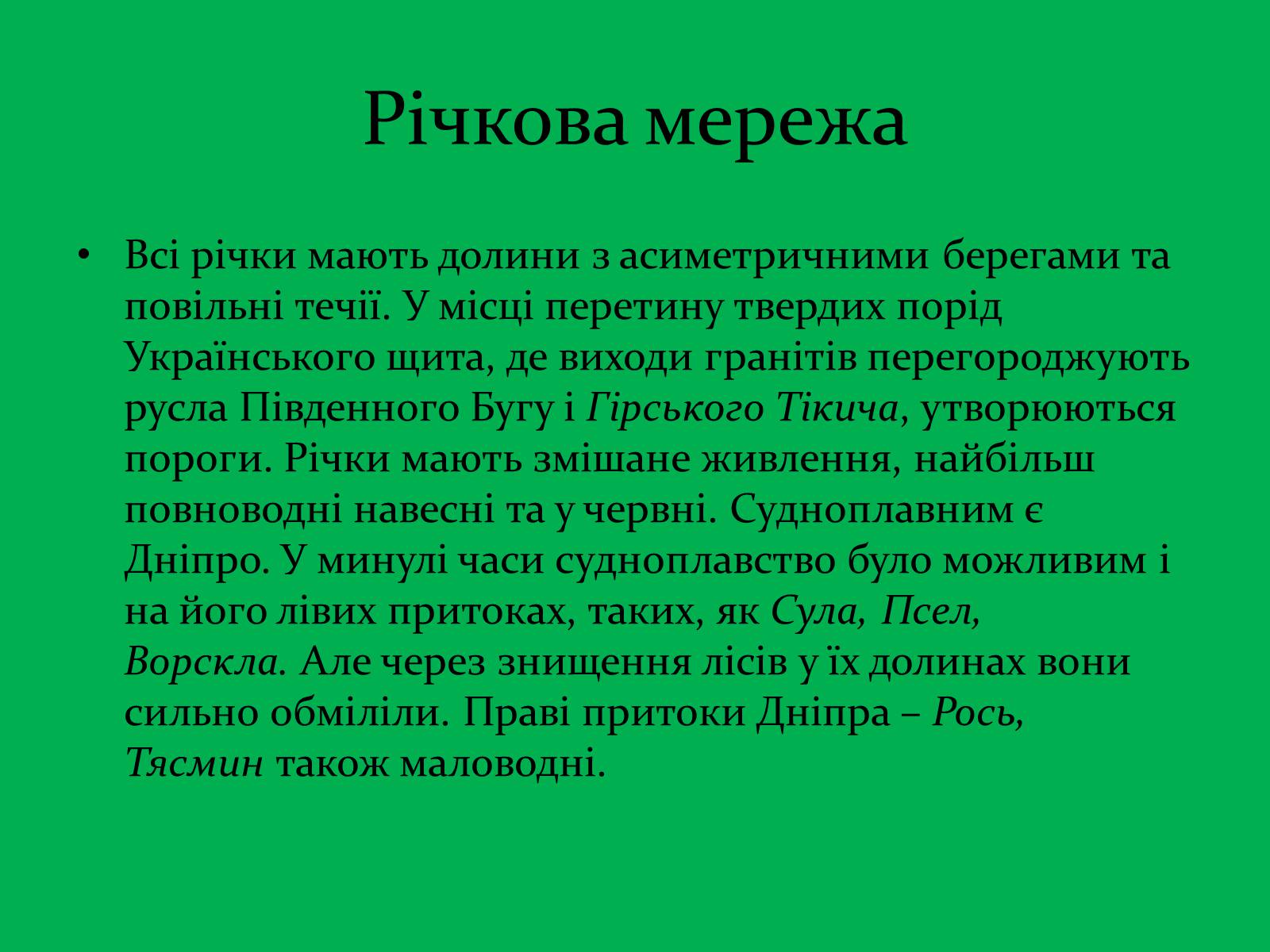 Річкова мережа

• Всі річки мають долини з асиметричними берегами та повільні течії. У місці перетину твердих порід Українського щита, де виходи гранітів перегороджують русла Південного Бугу і Гірського Тікича, утворюються пороги. Річки мають змішане живлення, найбільш повноводні навесні та у червні. Судноплавним є Дніпро. У минулі часи судноплавство було можливим і на його лівих притоках, таких, як Сула, Псел, Ворскла. Але через знищення лісів у їх долинах вони сильно обміліли. Праві притоки Дніпра – Рось, Тясмин також маловодні.